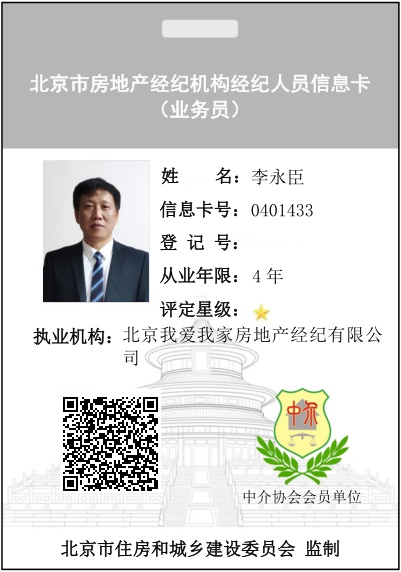 北京市房地产经纪机构经纪人员信息卡
（业务员）

姓　　名：李永臣
信息卡号：0401433
登 记 号：
从业年限：4年
评定星级：

执业机构：北京我爱我家房地产经纪有限公司

中介

中介协会会员单位

北京市住房和城乡建设委员会 监制